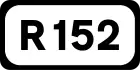 R152